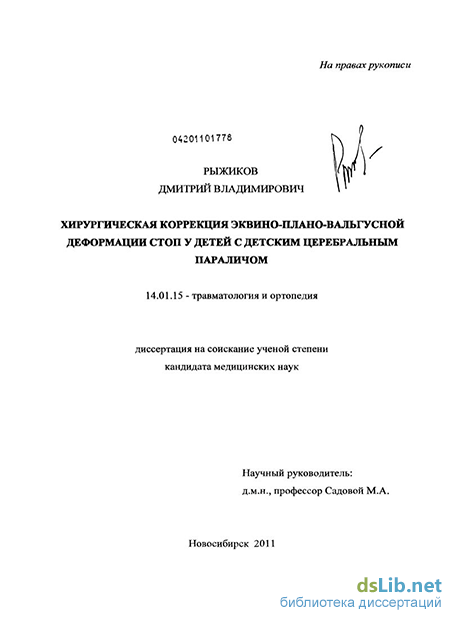 На правах рукописи

04201101778

РЫЖИКОВ
ДМИТРИЙ ВЛАДИМИРОВИЧ

ХИРУРГИЧЕСКАЯ КОРРЕКЦИЯ ЭКВИНО-ПЛАНО-ВАЛЬГУСНОЙ ДЕФОРМАЦИИ СТОП У ДЕТЕЙ С ДЕТСКИМ ЦЕРЕБРАЛЬНЫМ ПАРАЛИЧОМ

14.01.15 - травматология и ортопедия

диссертация на соискание ученой степени
кандидата медицинских наук

Научный руководитель:
д.м.н., профессор Садовой М.А.

Новосибирск 2011

dsLib.net
библиотека диссертаций